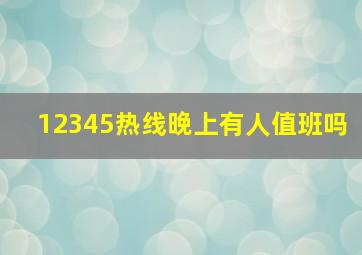 12345热线晚上有人值班吗